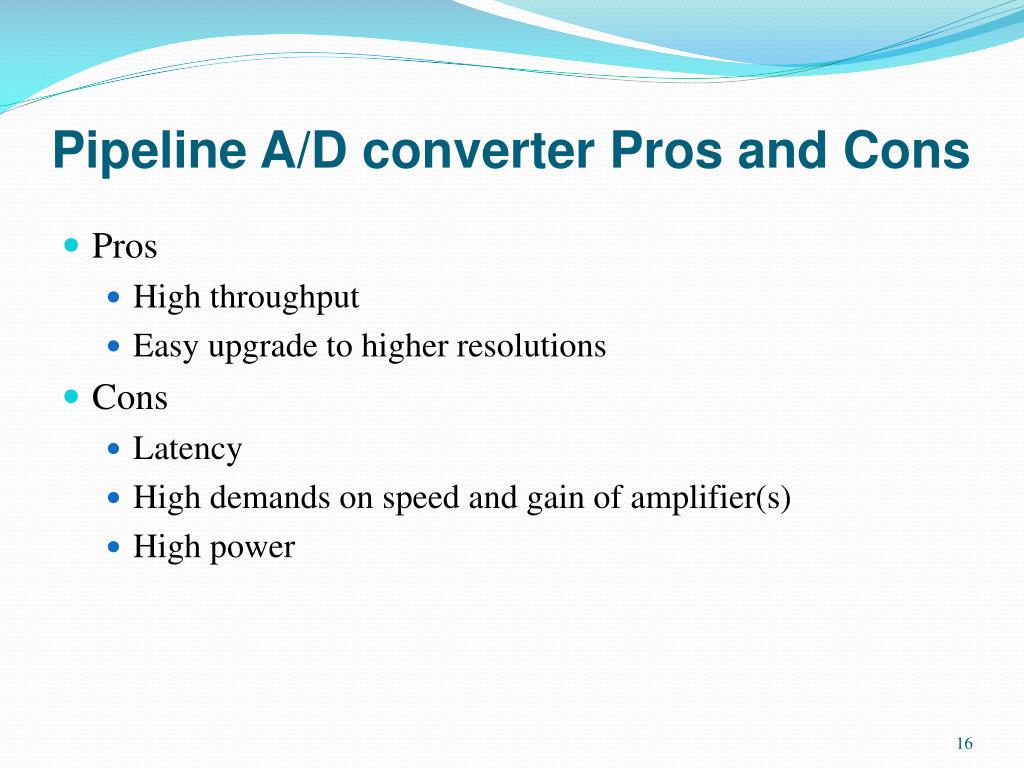 Pipeline A/D converter Pros and Cons

- Pros
  - High throughput
  - Easy upgrade to higher resolutions
- Cons
  - Latency
  - High demands on speed and gain of amplifier(s)
  - High power

16